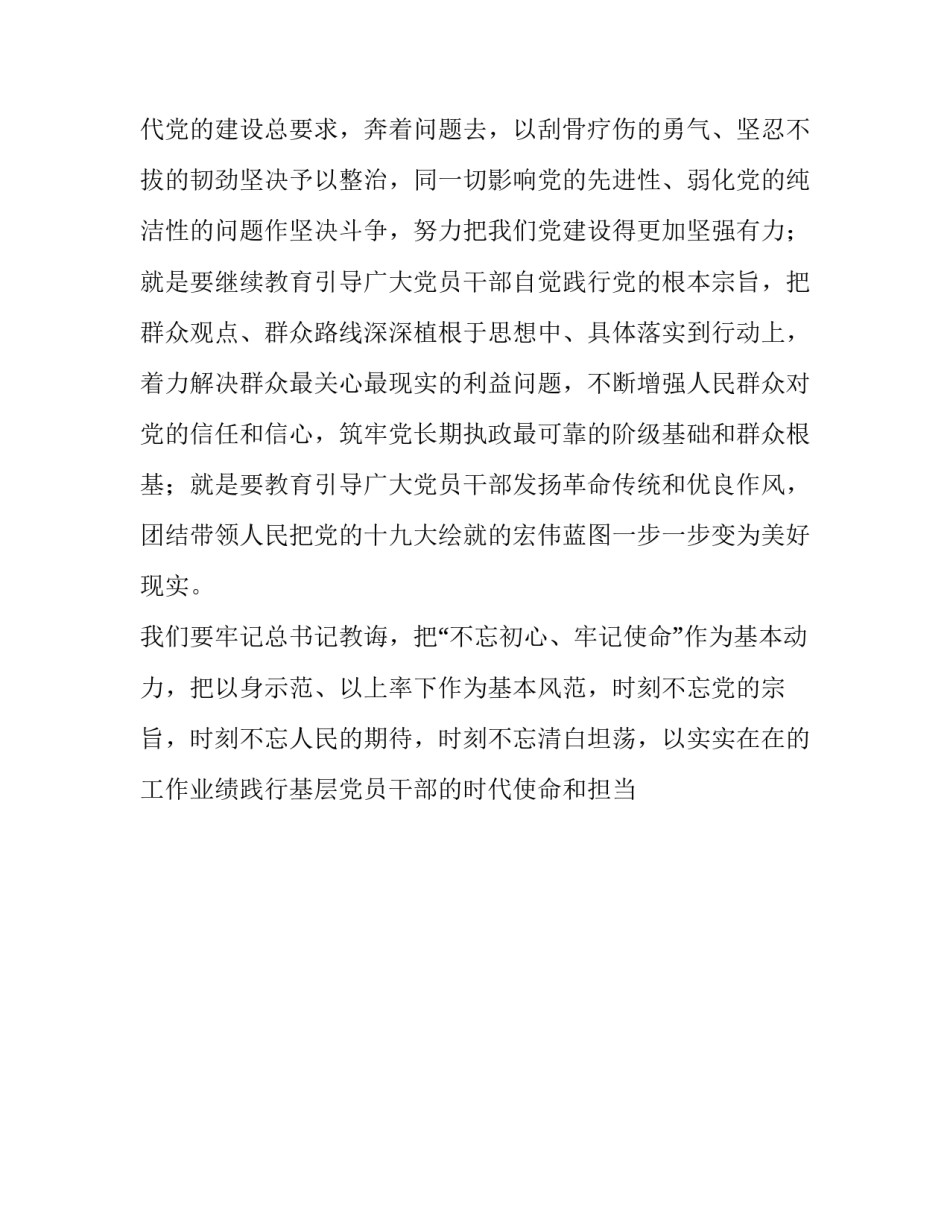 代党的建设总要求，奔着问题去，以刮骨疗伤的勇气、坚忍不拔的韧劲坚决予以整治，同一切影响党的先进性、弱化党的纯洁性的问题作坚决斗争，努力把我们党建设得更加坚强有力；就是要继续教育引导广大党员干部自觉践行党的根本宗旨，把群众观点、群众路线深深植根于思想中、具体落实到行动上，着力解决群众最关心最现实的利益问题，不断增强人民群众对党的信任和信心，筑牢党长期执政最可靠的阶级基础和群众根基；就是要教育引导广大党员干部发扬革命传统和优良作风，团结带领人民把党的十九大绘就的宏伟蓝图一步一步变为美好现实。

我们要牢记总书记教诲，把“不忘初心、牢记使命”作为基本动力，把以身示范、以上率下作为基本风范，时刻不忘党的宗旨，时刻不忘人民的期待，时刻不忘清白坦荡，以实实在在的工作业绩践行基层党员干部的时代使命和担当